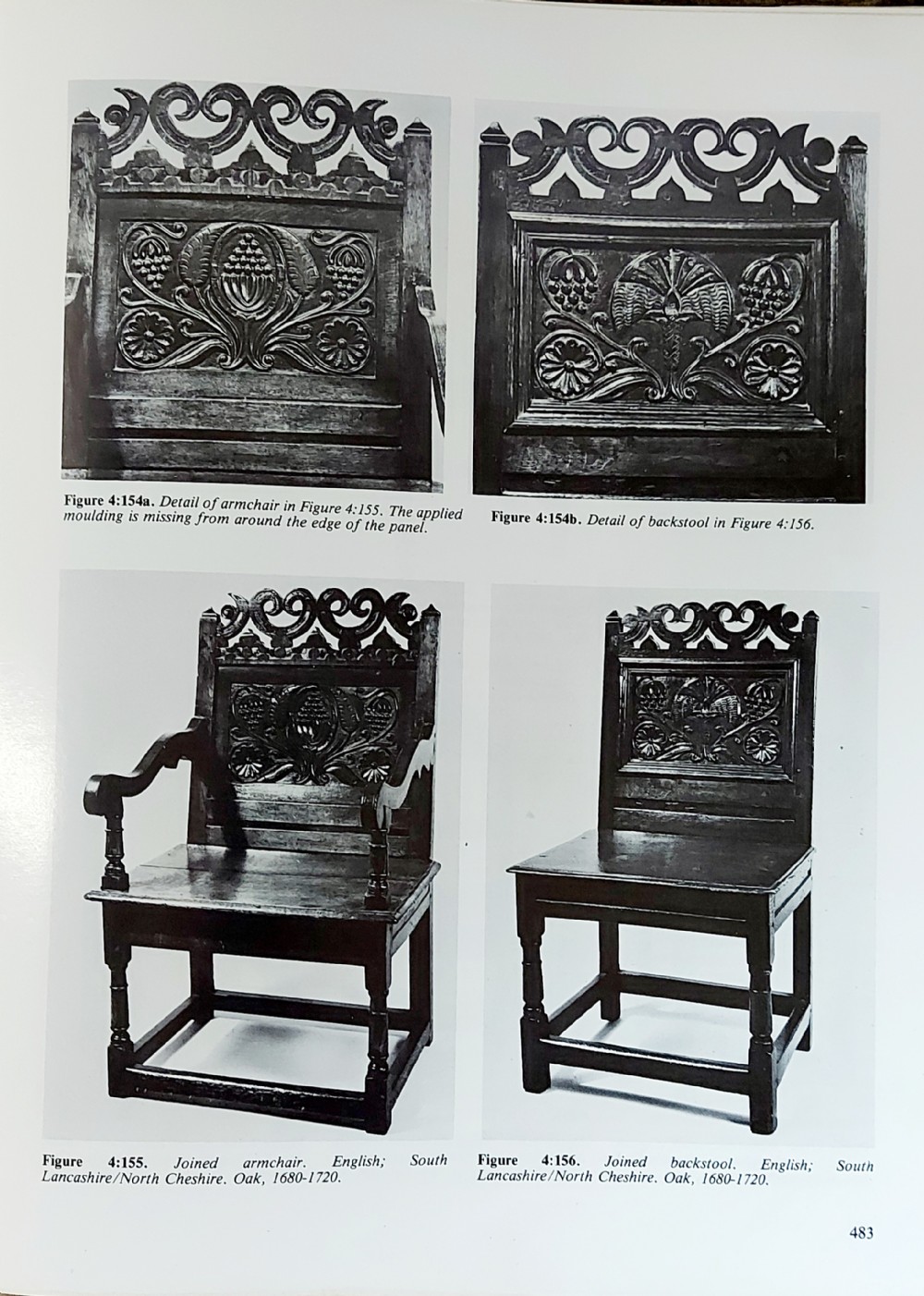 Figure 4:154a. Detail of armchair in Figure 4:155. The applied moulding is missing from around the edge of the panel.

Figure 4:154b. Detail of backstool in Figure 4:156.

Figure 4:155. Joined armchair. English; South Lancashire/North Cheshire. Oak, 1680-1720.

Figure 4:156. Joined backstool. English; South Lancashire/North Cheshire. Oak, 1680-1720.

483